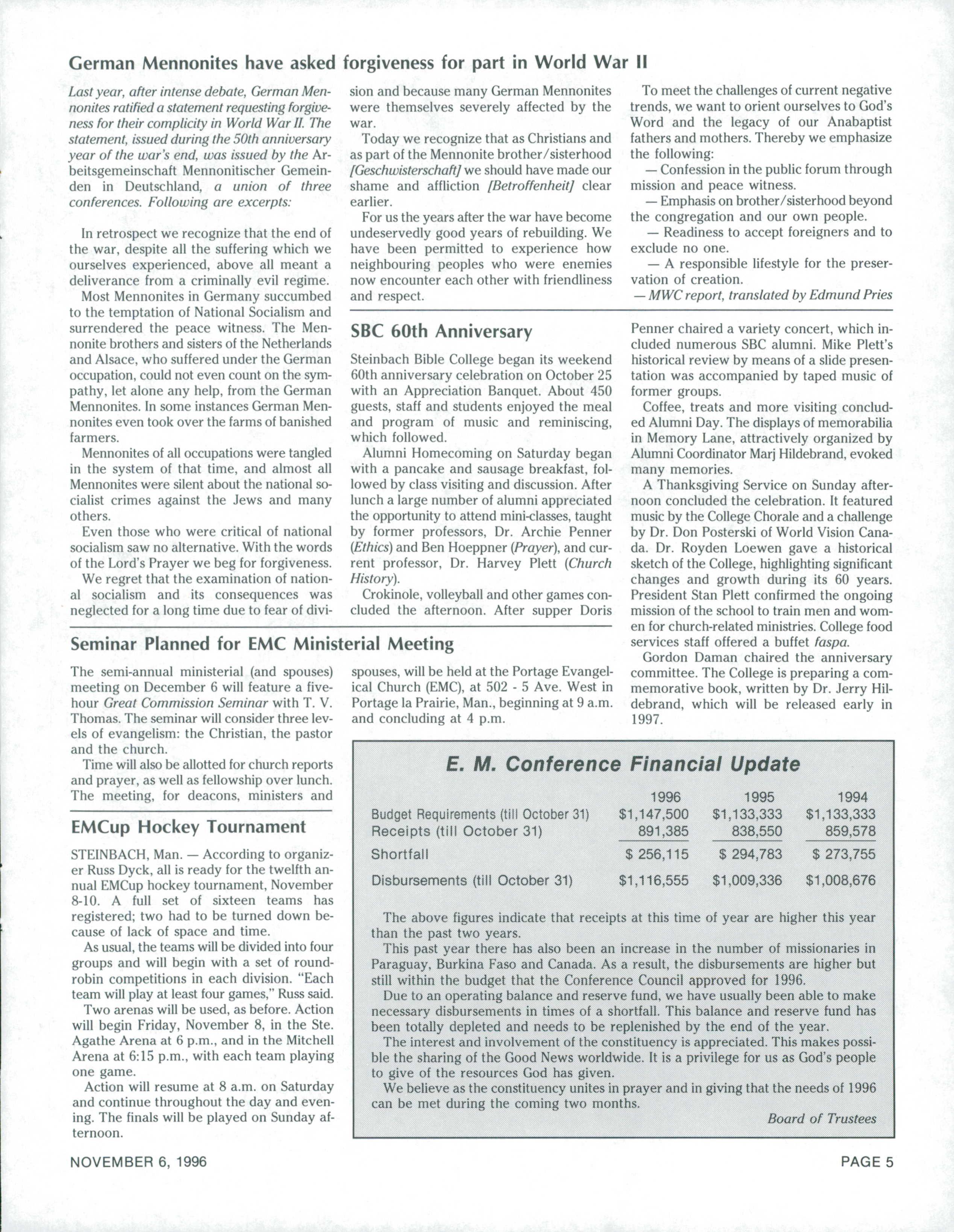 German Mennonites have asked forgiveness for part in World War II

Last year, after intense debate, German Mennonites ratified a statement requesting forgiveness for their complicity in World War II. The statement, issued during the 50th anniversary year of the war's end, was issued by the Arbeitsgemeinschaft Mennonitischer Gemeinden in Deutschland, a union of three conferences. Following are excerpts:

In retrospect we recognize that the end of the war, despite all the suffering which we ourselves experienced, above all meant a deliverance from a criminally evil regime.

Most Mennonites in Germany succumbed to the temptation of National Socialism and surrendered the peace witness. The Mennonite brothers and sisters of the Netherlands and Alsace, who suffered under the German occupation, could not even count on the sympathy, let alone any help, from the German Mennonites. In some instances German Mennonites even took over the farms of banished farmers.

Mennonites of all occupations were tangled in the system of that time, and almost all Mennonites were silent about the national socialist crimes against the Jews and many others.

Even those who were critical of national socialism saw no alternative. With the words of the Lord's Prayer we beg for forgiveness.

We regret that the examination of national socialism and its consequences was neglected for a long time due to fear of division and because many German Mennonites were themselves severely affected by the war.

Today we recognize that as Christians and as part of the Mennonite brother/sisterhood [Geschwisterschaft] we should have made our shame and affliction [Betroffenheit] clear earlier.

For us the years after the war have become undeservedly good years of rebuilding. We have been permitted to experience how neighbouring peoples who were enemies now encounter each other with friendliness and respect.

To meet the challenges of current negative trends, we want to orient ourselves to God's Word and the legacy of our Anabaptist fathers and mothers. Thereby we emphasize the following:

— Confession in the public forum through mission and peace witness.

— Emphasis on brother/sisterhood beyond the congregation and our own people.

— Readiness to accept foreigners and to exclude no one.

— A responsible lifestyle for the preservation of creation.

— MWC report, translated by Edmund Pries

SBC 60th Anniversary

Steinbach Bible College began its weekend 60th anniversary celebration on October 25 with an Appreciation Banquet. About 450 guests, staff and students enjoyed the meal and program of music and reminiscing, which followed.

Alumni Homecoming on Saturday began with a pancake and sausage breakfast, followed by class visiting and discussion. After lunch a large number of alumni appreciated the opportunity to attend mini-classes, taught by former professors, Dr. Archie Penner (Ethics) and Ben Hoeppner (Prayer), and current professor, Dr. Harvey Plett (Church History).

Crokinole, volleyball and other games concluded the afternoon. After supper Doris Penner chaired a variety concert, which included numerous SBC alumni. Mike Plett's historical review by means of a slide presentation was accompanied by taped music of former groups.

Coffee, treats and more visiting concluded Alumni Day. The displays of memorabilia in Memory Lane, attractively organized by Alumni Coordinator Marj Hildebrand, evoked many memories.

A Thanksgiving Service on Sunday afternoon concluded the celebration. It featured music by the College Chorale and a challenge by Dr. Don Posterski of World Vision Canada. Dr. Royden Loewen gave a historical sketch of the College, highlighting significant changes and growth during its 60 years. President Stan Plett confirmed the ongoing mission of the school to train men and women for church-related ministries. College food services staff offered a buffet faspa.

Gordon Daman chaired the anniversary committee. The College is preparing a commemorative book, written by Dr. Jerry Hildebrand, which will be released early in 1997.

Seminar Planned for EMC Ministerial Meeting

The semi-annual ministerial (and spouses) meeting on December 6 will feature a five-hour Great Commission Seminar with T. V. Thomas. The seminar will consider three levels of evangelism: the Christian, the pastor and the church.

Time will also be allotted for church reports and prayer, as well as fellowship over lunch. The meeting, for deacons, ministers and spouses, will be held at the Portage Evangelical Church (EMC), at 502 - 5 Ave. West in Portage la Prairie, Man., beginning at 9 a.m. and concluding at 4 p.m.

EMCup Hockey Tournament

STEINBACH, Man. — According to organizer Russ Dyck, all is ready for the twelfth annual EMCup hockey tournament, November 8-10. A full set of sixteen teams has registered; two had to be turned down because of lack of space and time.

As usual, the teams will be divided into four groups and will begin with a set of round-robin competitions in each division. "Each team will play at least four games," Russ said.

Two arenas will be used, as before. Action will begin Friday, November 8, in the Ste. Agathe Arena at 6 p.m., and in the Mitchell Arena at 6:15 p.m., with each team playing one game.

Action will resume at 8 a.m. on Saturday and continue throughout the day and evening. The finals will be played on Sunday afternoon.

E. M. Conference Financial Update

| | 1996 | 1995 | 1994 |
|---|---|---|---|
| Budget Requirements (till October 31) | $1,147,500 | $1,133,333 | $1,133,333 |
| Receipts (till October 31) | 891,385 | 838,550 | 859,578 |
| Shortfall | $ 256,115 | $ 294,783 | $ 273,755 |
| Disbursements (till October 31) | $1,116,555 | $1,009,336 | $1,008,676 |

The above figures indicate that receipts at this time of year are higher this year than the past two years.

This past year there has also been an increase in the number of missionaries in Paraguay, Burkina Faso and Canada. As a result, the disbursements are higher but still within the budget that the Conference Council approved for 1996.

Due to an operating balance and reserve fund, we have usually been able to make necessary disbursements in times of a shortfall. This balance and reserve fund has been totally depleted and needs to be replenished by the end of the year.

The interest and involvement of the constituency is appreciated. This makes possible the sharing of the Good News worldwide. It is a privilege for us as God's people to give of the resources God has given.

We believe as the constituency unites in prayer and in giving that the needs of 1996 can be met during the coming two months.

Board of Trustees

NOVEMBER 6, 1996

PAGE 5